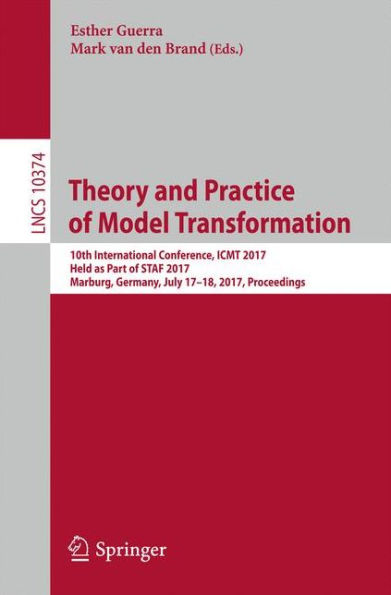 Esther Guerra
Mark van den Brand (Eds.)

LNCS 10374

Theory and Practice of Model Transformation

10th International Conference, ICMT 2017
Held as Part of STAF 2017
Marburg, Germany, July 17–18, 2017, Proceedings

Springer